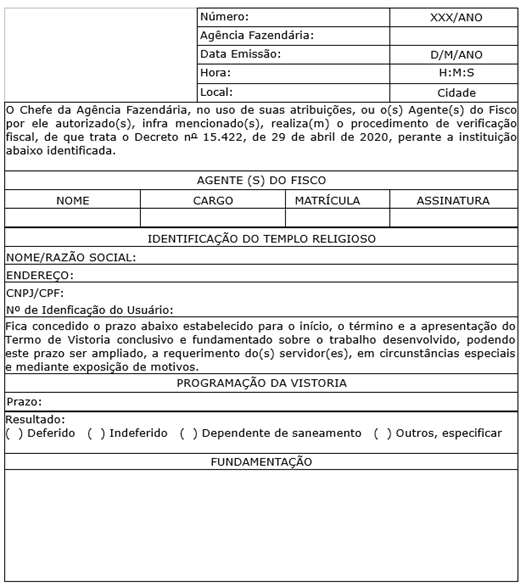 | Número: | XXX/ANO |
|---|---|
| Agência Fazendária: | |
| Data Emissão: | D/M/ANO |
| Hora: | H:M:S |
| Local: | Cidade |

O Chefe da Agência Fazendária, no uso de suas atribuições, ou o(s) Agente(s) do Fisco por ele autorizado(s), infra mencionado(s), realiza(m) o procedimento de verificação fiscal, de que trata o Decreto nº 15.422, de 29 de abril de 2020, perante a instituição abaixo identificada.

AGENTE (S) DO FISCO

| NOME | CARGO | MATRÍCULA | ASSINATURA |
|---|---|---|---|
| | | | |

IDENTIFICAÇÃO DO TEMPLO RELIGIOSO

NOME/RAZÃO SOCIAL:

ENDEREÇO:

CNPJ/CPF:

Nº de Idenficação do Usuário:

Fica concedido o prazo abaixo estabelecido para o início, o término e a apresentação do Termo de Vistoria conclusivo e fundamentado sobre o trabalho desenvolvido, podendo este prazo ser ampliado, a requerimento do(s) servidor(es), em circunstâncias especiais e mediante exposição de motivos.

PROGRAMAÇÃO DA VISTORIA

Prazo:

Resultado:
( ) Deferido ( ) Indeferido ( ) Dependente de saneamento ( ) Outros, especificar

FUNDAMENTAÇÃO